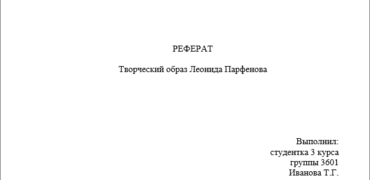 РЕФЕРАТ

Творческий образ Леонида Парфенова

Выполнил:
студентка 3 курса
группы 3601
Иванова Т.Г.